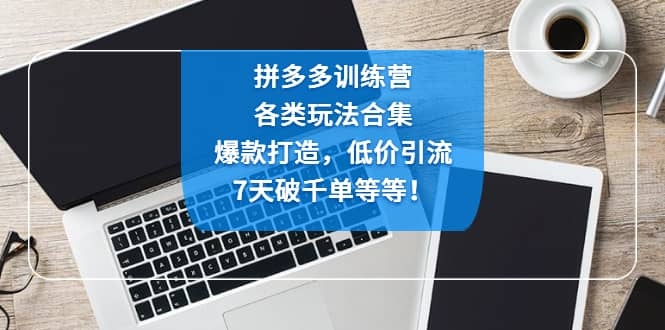 拼多多训练营
各类玩法合集
爆款打造，低价引流
7天破千单等等！